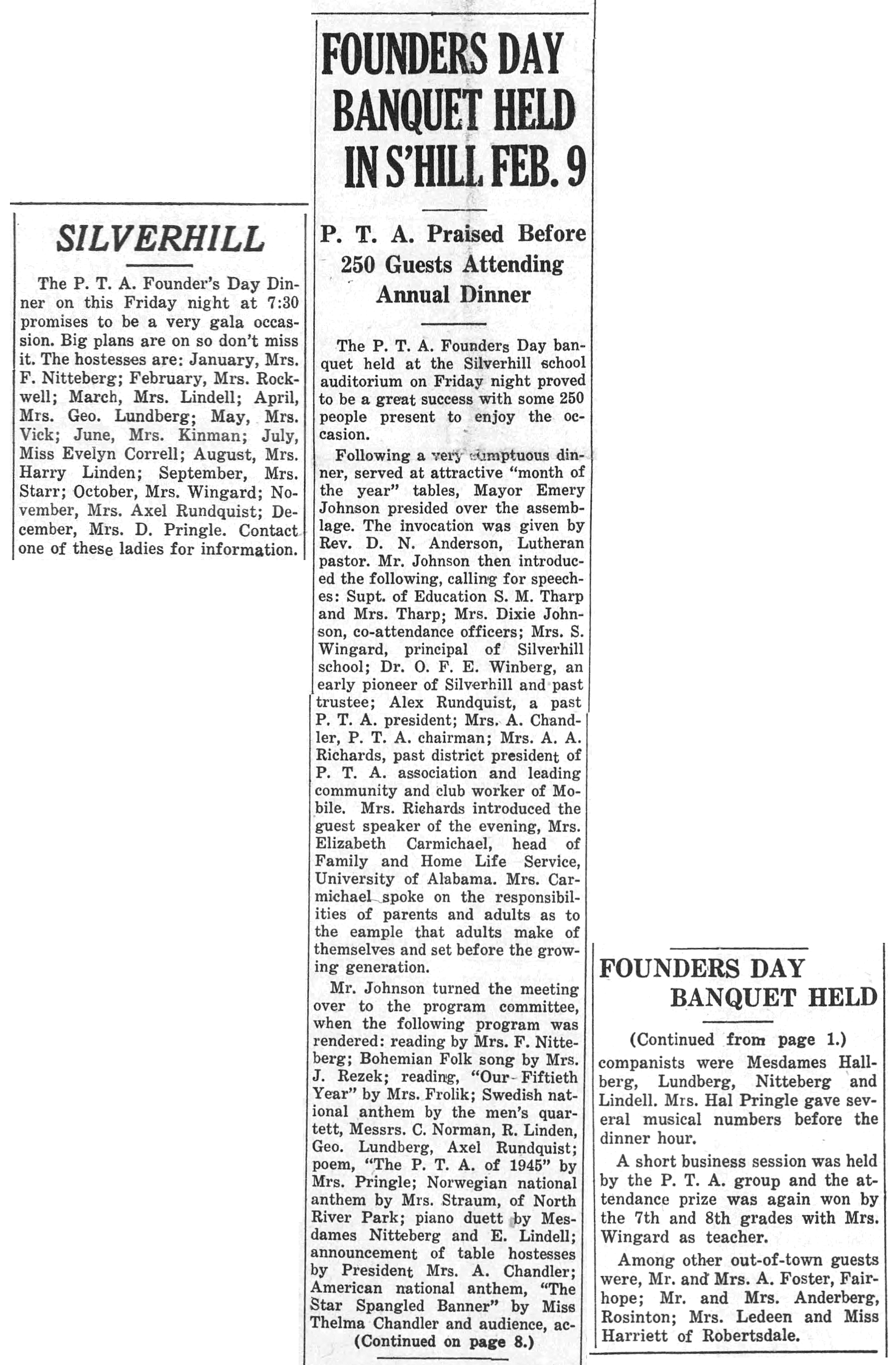 SILVERHILL

The P. T. A. Founder's Day Dinner on this Friday night at 7:30 promises to be a very gala occassion. Big plans are on so don't miss it. The hostesses are: January, Mrs. F. Nitteberg; February, Mrs. Rockwell; March, Mrs. Lindell; April, Mrs. Geo. Lundberg; May, Mrs. Vick; June, Mrs. Kinman; July, Miss Evelyn Correll; August, Mrs. Harry Linden; September, Mrs. Starr; October, Mrs. Wingard; November, Mrs. Axel Rundquist; December, Mrs. D. Pringle. Contact one of these ladies for information.

FOUNDERS DAY BANQUET HELD IN S'HILL FEB. 9

P. T. A. Praised Before 250 Guests Attending Annual Dinner

The P. T. A. Founders Day banquet held at the Silverhill school auditorium on Friday night proved to be a great success with some 250 people present to enjoy the occasion.

Following a very sumptuous dinner, served at attractive "month of the year" tables, Mayor Emery Johnson presided over the assemblage. The invocation was given by Rev. D. N. Anderson, Lutheran pastor. Mr. Johnson then introduced the following, calling for speeches: Supt. of Education S. M. Tharp and Mrs. Tharp; Mrs. Dixie Johnson, co-attendance officers; Mrs. S. Wingard, principal of Silverhill school; Dr. O. F. E. Winberg, an early pioneer of Silverhill and past trustee; Alex Rundquist, a past P. T. A. president; Mrs. A. Chandler, P. T. A. chairman; Mrs. A. A. Richards, past district president of P. T. A. association and leading community and club worker of Mobile. Mrs. Richards introduced the guest speaker of the evening, Mrs. Elizabeth Carmichael, head of Family and Home Life Service, University of Alabama. Mrs. Carmichael spoke on the responsibilities of parents and adults as to the eample that adults make of themselves and set before the growing generation.

Mr. Johnson turned the meeting over to the program committee, when the following program was rendered: reading by Mrs. F. Nitteberg; Bohemian Folk song by Mrs. J. Rezek; reading, "Our Fiftieth Year" by Mrs. Frolik; Swedish national anthem by the men's quartett, Messrs. C. Norman, R. Linden, Geo. Lundberg, Axel Rundquist; poem, "The P. T. A. of 1945" by Mrs. Pringle; Norwegian national anthem by Mrs. Straum, of North River Park; piano duett by Mesdames Nitteberg and E. Lindell; announcement of table hostesses by President Mrs. A. Chandler; American national anthem, "The Star Spangled Banner" by Miss Thelma Chandler and audience, ac-
(Continued on page 8.)

FOUNDERS DAY BANQUET HELD

(Continued from page 1.)
companists were Mesdames Hallberg, Lundberg, Nitteberg and Lindell. Mrs. Hal Pringle gave several musical numbers before the dinner hour.

A short business session was held by the P. T. A. group and the attendance prize was again won by the 7th and 8th grades with Mrs. Wingard as teacher.

Among other out-of-town guests were, Mr. and Mrs. A. Foster, Fairhope; Mr. and Mrs. Anderberg, Rosinton; Mrs. Ledeen and Miss Harriett of Robertsdale.